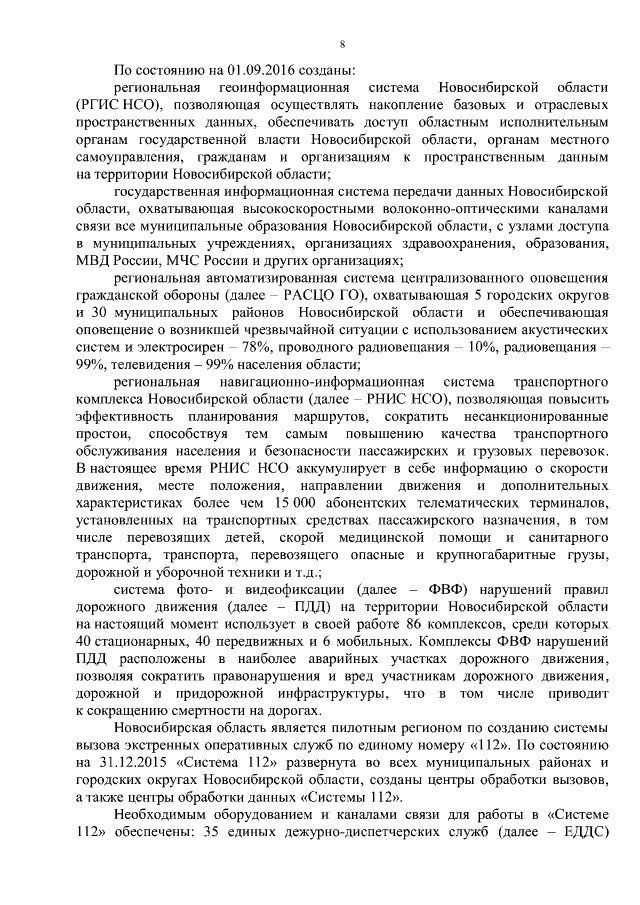 8

По состоянию на 01.09.2016 созданы:

региональная геоинформационная система Новосибирской области (РГИС НСО), позволяющая осуществлять накопление базовых и отраслевых пространственных данных, обеспечивать доступ областным исполнительным органам государственной власти Новосибирской области, органам местного самоуправления, гражданам и организациям к пространственным данным на территории Новосибирской области;

государственная информационная система передачи данных Новосибирской области, охватывающая высокоскоростными волоконно-оптическими каналами связи все муниципальные образования Новосибирской области, с узлами доступа в муниципальных учреждениях, организациях здравоохранения, образования, МВД России, МЧС России и других организациях;

региональная автоматизированная система централизованного оповещения гражданской обороны (далее – РАСЦО ГО), охватывающая 5 городских округов и 30 муниципальных районов Новосибирской области и обеспечивающая оповещение о возникшей чрезвычайной ситуации с использованием акустических систем и электросирен – 78%, проводного радиовещания – 10%, радиовещания – 99%, телевидения – 99% населения области;

региональная навигационно-информационная система транспортного комплекса Новосибирской области (далее – РНИС НСО), позволяющая повысить эффективность планирования маршрутов, сократить несанкционированные простои, способствуя тем самым повышению качества транспортного обслуживания населения и безопасности пассажирских и грузовых перевозок. В настоящее время РНИС НСО аккумулирует в себе информацию о скорости движения, месте положения, направлении движения и дополнительных характеристиках более чем 15 000 абонентских телематических терминалов, установленных на транспортных средствах пассажирского назначения, в том числе перевозящих детей, скорой медицинской помощи и санитарного транспорта, транспорта, перевозящего опасные и крупногабаритные грузы, дорожной и уборочной техники и т.д.;

система фото- и видеофиксации (далее – ФВФ) нарушений правил дорожного движения (далее – ПДД) на территории Новосибирской области на настоящий момент использует в своей работе 86 комплексов, среди которых 40 стационарных, 40 передвижных и 6 мобильных. Комплексы ФВФ нарушений ПДД расположены в наиболее аварийных участках дорожного движения, позволяя сократить правонарушения и вред участникам дорожного движения, дорожной и придорожной инфраструктуры, что в том числе приводит к сокращению смертности на дорогах.

Новосибирская область является пилотным регионом по созданию системы вызова экстренных оперативных служб по единому номеру «112». По состоянию на 31.12.2015 «Система 112» развернута во всех муниципальных районах и городских округах Новосибирской области, созданы центры обработки вызовов, а также центры обработки данных «Системы 112».

Необходимым оборудованием и каналами связи для работы в «Системе 112» обеспечены: 35 единых дежурно-диспетчерских служб (далее – ЕДДС)